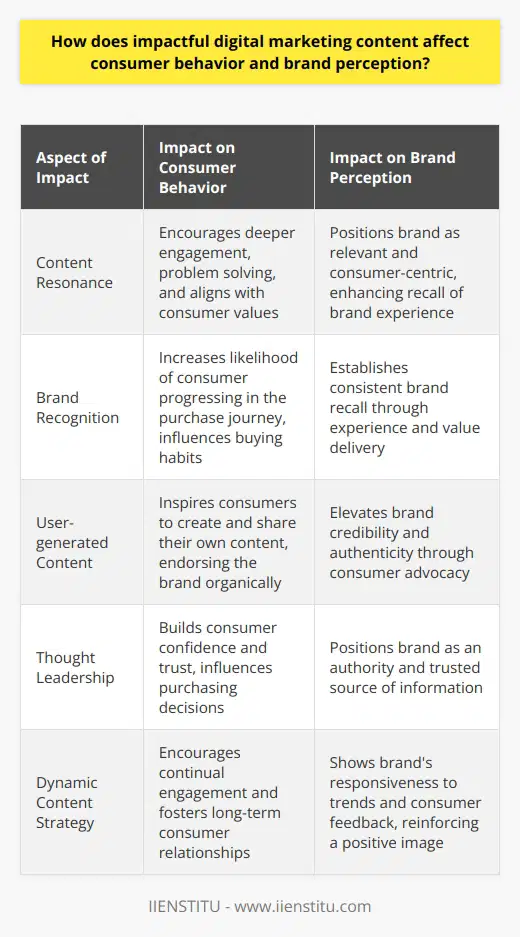 How does impactful digital marketing content affect consumer behavior and brand perception?

| Aspect of Impact | Impact on Consumer Behavior | Impact on Brand Perception |
|---|---|---|
| Content Resonance | Encourages deeper engagement, problem solving, and aligns with consumer values | Positions brand as relevant and consumer-centric, enhancing recall of brand experience |
| Brand Recognition | Increases likelihood of consumer progressing in the purchase journey, influences buying habits | Establishes consistent brand recall through experience and value delivery |
| User-generated Content | Inspires consumers to create and share their own content, endorsing the brand organically | Elevates brand credibility and authenticity through consumer advocacy |
| Thought Leadership | Builds consumer confidence and trust, influences purchasing decisions | Positions brand as an authority and trusted source of information |
| Dynamic Content Strategy | Encourages continual engagement and fosters long-term consumer relationships | Shows brand's responsiveness to trends and consumer feedback, reinforcing a positive image |

IIENSTITU - www.iienstitu.com